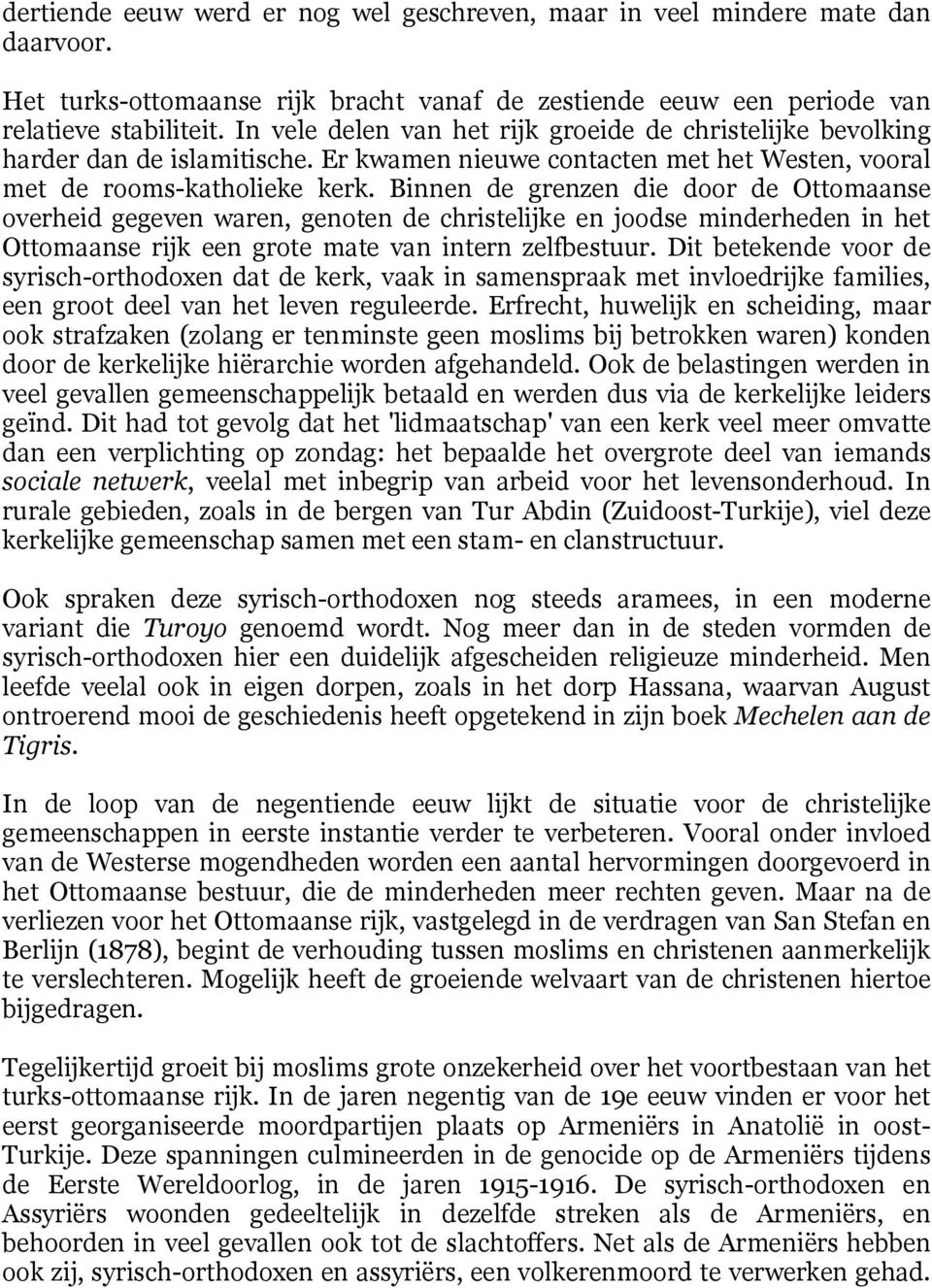 dertiende eeuw werd er nog wel geschreven, maar in veel mindere mate dan daarvoor.

Het turks-ottomaanse rijk bracht vanaf de zestiende eeuw een periode van relatieve stabiliteit. In vele delen van het rijk groeide de christelijke bevolking harder dan de islamitische. Er kwamen nieuwe contacten met het Westen, vooral met de rooms-katholieke kerk. Binnen de grenzen die door de Ottomaanse overheid gegeven waren, genoten de christelijke en joodse minderheden in het Ottomaanse rijk een grote mate van intern zelfbestuur. Dit betekende voor de syrisch-orthodoxen dat de kerk, vaak in samenspraak met invloedrijke families, een groot deel van het leven reguleerde. Erfrecht, huwelijk en scheiding, maar ook strafzaken (zolang er tenminste geen moslims bij betrokken waren) konden door de kerkelijke hiërarchie worden afgehandeld. Ook de belastingen werden in veel gevallen gemeenschappelijk betaald en werden dus via de kerkelijke leiders geïnd. Dit had tot gevolg dat het 'lidmaatschap' van een kerk veel meer omvatte dan een verplichting op zondag: het bepaalde het overgrote deel van iemands sociale netwerk, veelal met inbegrip van arbeid voor het levensonderhoud. In rurale gebieden, zoals in de bergen van Tur Abdin (Zuidoost-Turkije), viel deze kerkelijke gemeenschap samen met een stam- en clanstructuur.

Ook spraken deze syrisch-orthodoxen nog steeds aramees, in een moderne variant die Turoyo genoemd wordt. Nog meer dan in de steden vormden de syrisch-orthodoxen hier een duidelijk afgescheiden religieuze minderheid. Men leefde veelal ook in eigen dorpen, zoals in het dorp Hassana, waarvan August ontroerend mooi de geschiedenis heeft opgetekend in zijn boek Mechelen aan de Tigris.

In de loop van de negentiende eeuw lijkt de situatie voor de christelijke gemeenschappen in eerste instantie verder te verbeteren. Vooral onder invloed van de Westerse mogendheden worden een aantal hervormingen doorgevoerd in het Ottomaanse bestuur, die de minderheden meer rechten geven. Maar na de verliezen voor het Ottomaanse rijk, vastgelegd in de verdragen van San Stefan en Berlijn (1878), begint de verhouding tussen moslims en christenen aanmerkelijk te verslechteren. Mogelijk heeft de groeiende welvaart van de christenen hiertoe bijgedragen.

Tegelijkertijd groeit bij moslims grote onzekerheid over het voortbestaan van het turks-ottomaanse rijk. In de jaren negentig van de 19e eeuw vinden er voor het eerst georganiseerde moordpartijen plaats op Armeniërs in Anatolië in oost-Turkije. Deze spanningen culmineerden in de genocide op de Armeniërs tijdens de Eerste Wereldoorlog, in de jaren 1915-1916. De syrisch-orthodoxen en Assyriërs woonden gedeeltelijk in dezelfde streken als de Armeniërs, en behoorden in veel gevallen ook tot de slachtoffers. Net als de Armeniërs hebben ook zij, syrisch-orthodoxen en assyriërs, een volkerenmoord te verwerken gehad.